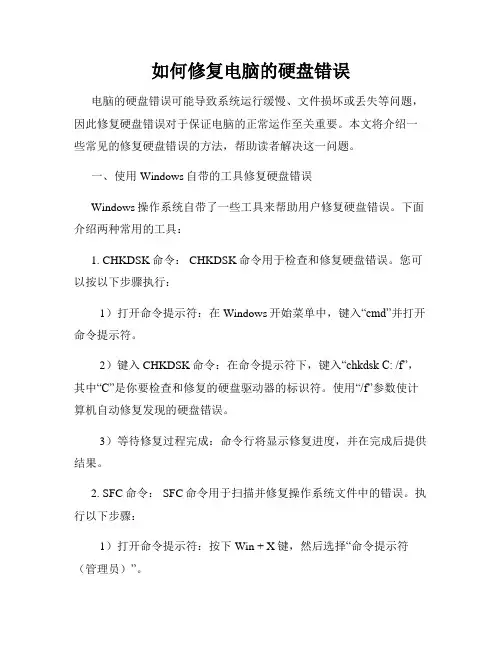 如何修复电脑的硬盘错误

电脑的硬盘错误可能导致系统运行缓慢、文件损坏或丢失等问题，因此修复硬盘错误对于保证电脑的正常运作至关重要。本文将介绍一些常见的修复硬盘错误的方法，帮助读者解决这一问题。

一、使用 Windows 自带的工具修复硬盘错误

Windows 操作系统自带了一些工具来帮助用户修复硬盘错误。下面介绍两种常用的工具：

1. CHKDSK 命令： CHKDSK 命令用于检查和修复硬盘错误。您可以按以下步骤执行：

1）打开命令提示符：在 Windows 开始菜单中，键入“cmd”并打开命令提示符。

2）键入 CHKDSK 命令：在命令提示符下，键入“chkdsk C: /f”，其中“C”是你要检查和修复的硬盘驱动器的标识符。使用“/f”参数使计算机自动修复发现的硬盘错误。

3）等待修复过程完成：命令行将显示修复进度，并在完成后提供结果。

2. SFC 命令： SFC 命令用于扫描并修复操作系统文件中的错误。执行以下步骤：

1）打开命令提示符：按下 Win + X 键，然后选择“命令提示符（管理员）”。